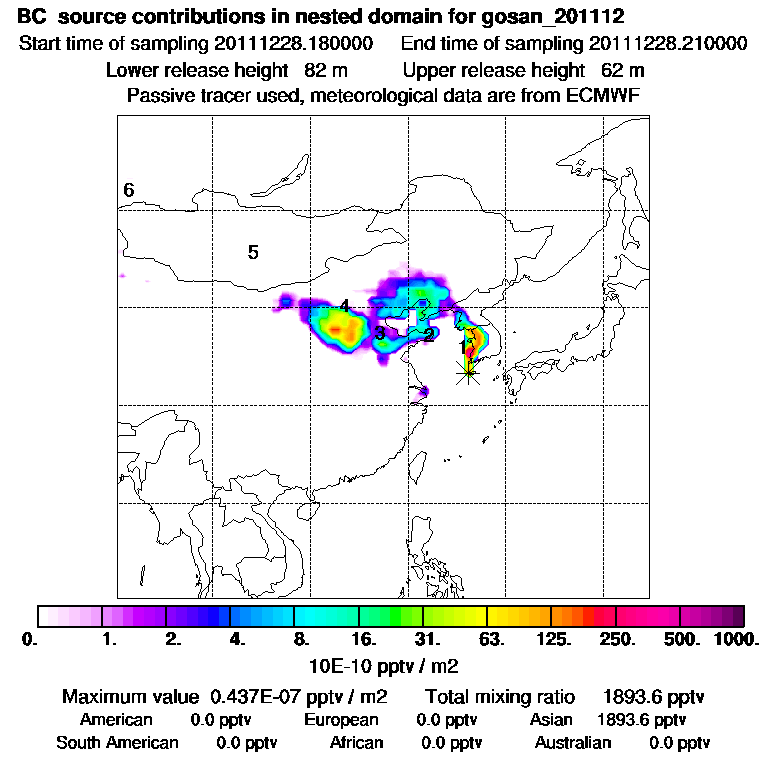 BC source contributions in nested domain for gosan_201112
Start time of sampling 20111228.180000 End time of sampling 20111228.210000
Lower release height 82 m Upper release height 62 m
Passive tracer used, meteorological data are from ECMWF

6
5
4
3
2
1

0. 1. 2. 4. 8. 16. 31. 63. 125. 250. 500. 1000.
10E-10 pptv / m2

Maximum value 0.437E-07 pptv / m2 Total mixing ratio 1893.6 pptv
American 0.0 pptv European 0.0 pptv Asian 1893.6 pptv
South American 0.0 pptv African 0.0 pptv Australian 0.0 pptv